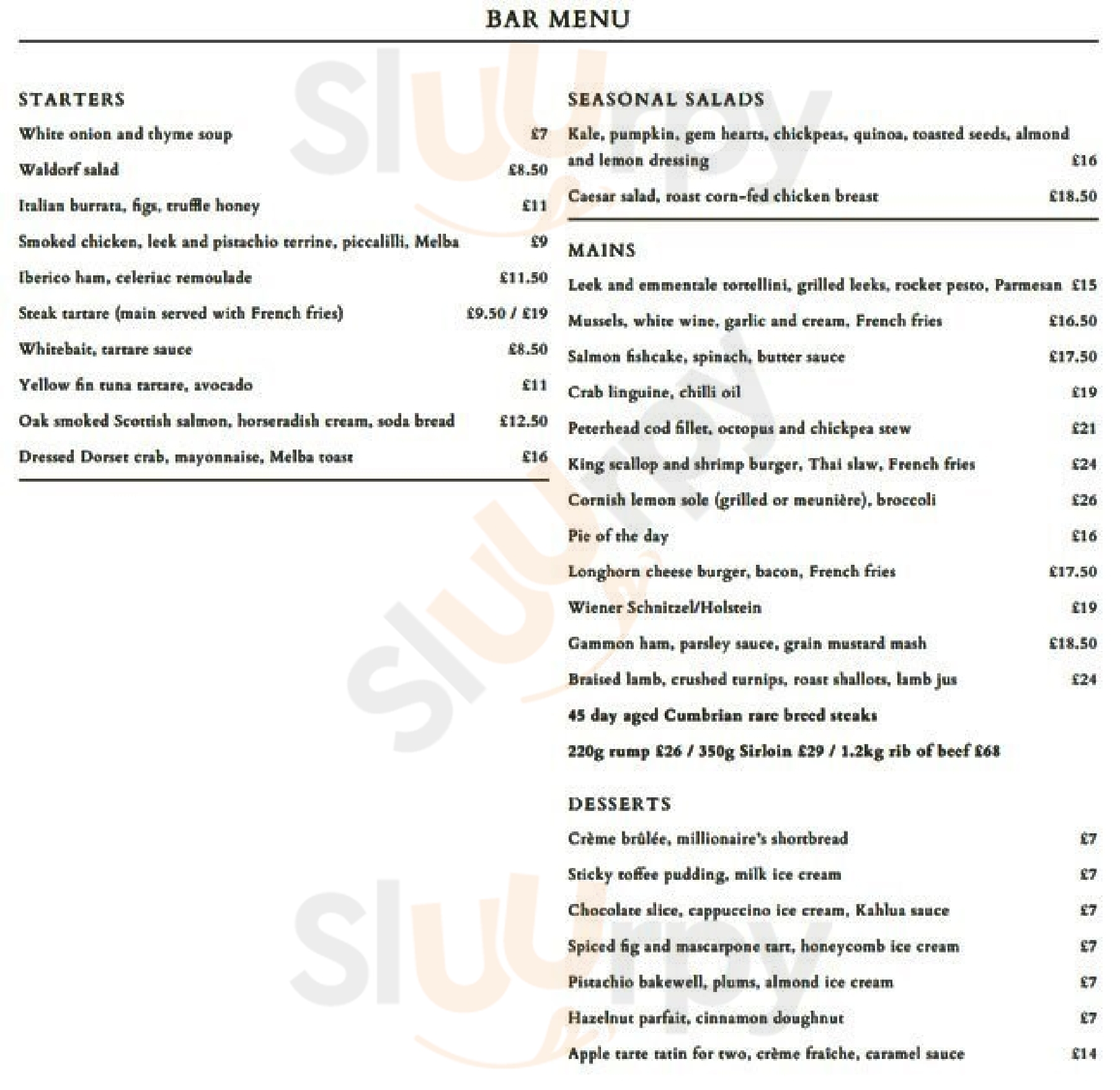 BAR MENU

STARTERS

White onion and thyme soup £7

Waldorf salad £8.50

Italian burrata, figs, truffle honey £11

Smoked chicken, leek and pistachio terrine, piccalilli, Melba £9

Iberico ham, celeriac remoulade £11.50

Steak tartare (main served with French fries) £9.50 / £19

Whitebait, tartare sauce £8.50

Yellow fin tuna tartare, avocado £11

Oak smoked Scottish salmon, horseradish cream, soda bread £12.50

Dressed Dorset crab, mayonnaise, Melba toast £16

SEASONAL SALADS

Kale, pumpkin, gem hearts, chickpeas, quinoa, toasted seeds, almond and lemon dressing £16

Caesar salad, roast corn-fed chicken breast £18.50

MAINS

Leek and emmentale tortellini, grilled leeks, rocket pesto, Parmesan £15

Mussels, white wine, garlic and cream, French fries £16.50

Salmon fishcake, spinach, butter sauce £17.50

Crab linguine, chilli oil £19

Peterhead cod fillet, octopus and chickpea stew £21

King scallop and shrimp burger, Thai slaw, French fries £24

Cornish lemon sole (grilled or meunière), broccoli £26

Pie of the day £16

Longhorn cheese burger, bacon, French fries £17.50

Wiener Schnitzel/Holstein £19

Gammon ham, parsley sauce, grain mustard mash £18.50

Braised lamb, crushed turnips, roast shallots, lamb jus £24

45 day aged Cumbrian rare breed steaks

220g rump £26 / 350g Sirloin £29 / 1.2kg rib of beef £68

DESSERTS

Crème brûlée, millionaire's shortbread £7

Sticky toffee pudding, milk ice cream £7

Chocolate slice, cappuccino ice cream, Kahlua sauce £7

Spiced fig and mascarpone tart, honeycomb ice cream £7

Pistachio bakewell, plums, almond ice cream £7

Hazelnut parfait, cinnamon doughnut £7

Apple tarte tatin for two, crème fraîche, caramel sauce £14